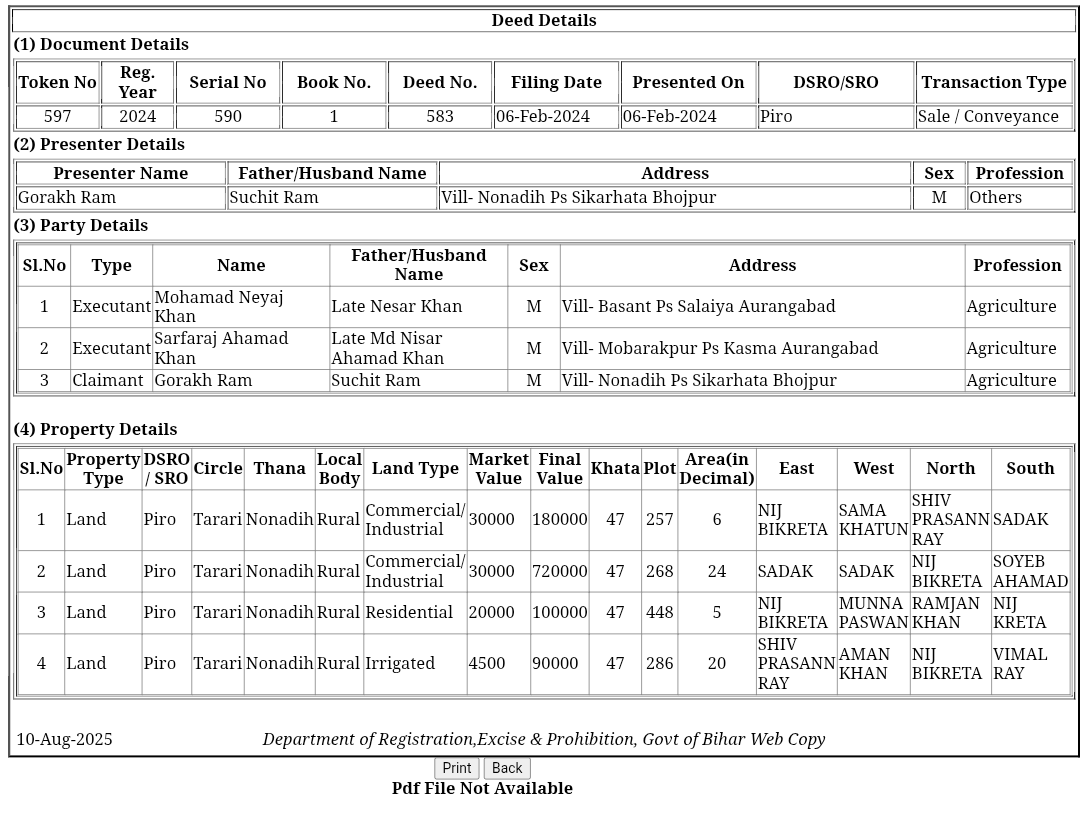 Deed Details

(1) Document Details

| Token No | Reg. Year | Serial No | Book No. | Deed No. | Filing Date | Presented On | DSRO/SRO | Transaction Type |
|---|---|---|---|---|---|---|---|---|
| 597 | 2024 | 590 | 1 | 583 | 06-Feb-2024 | 06-Feb-2024 | Piro | Sale / Conveyance |

(2) Presenter Details

| Presenter Name | Father/Husband Name | Address | Sex | Profession |
|---|---|---|---|---|
| Gorakh Ram | Suchit Ram | Vill- Nonadih Ps Sikarhata Bhojpur | M | Others |

(3) Party Details

| Sl.No | Type | Name | Father/Husband Name | Sex | Address | Profession |
|---|---|---|---|---|---|---|
| 1 | Executant | Mohamad Neyaj Khan | Late Nesar Khan | M | Vill- Basant Ps Salaiya Aurangabad | Agriculture |
| 2 | Executant | Sarfaraj Ahamad Khan | Late Md Nisar Ahamad Khan | M | Vill- Mobarakpur Ps Kasma Aurangabad | Agriculture |
| 3 | Claimant | Gorakh Ram | Suchit Ram | M | Vill- Nonadih Ps Sikarhata Bhojpur | Agriculture |

(4) Property Details

| Sl.No | Property Type | DSRO / SRO | Circle | Thana | Local Body | Land Type | Market Value | Final Value | Khata | Plot | Area(in Decimal) | East | West | North | South |
|---|---|---|---|---|---|---|---|---|---|---|---|---|---|---|---|
| 1 | Land | Piro | Tarari | Nonadih | Rural | Commercial/ Industrial | 30000 | 180000 | 47 | 257 | 6 | NIJ BIKRETA | SAMA KHATUN | SHIV PRASANN RAY | SADAK |
| 2 | Land | Piro | Tarari | Nonadih | Rural | Commercial/ Industrial | 30000 | 720000 | 47 | 268 | 24 | SADAK | SADAK | NIJ BIKRETA | SOYEB AHAMAD |
| 3 | Land | Piro | Tarari | Nonadih | Rural | Residential | 20000 | 100000 | 47 | 448 | 5 | NIJ BIKRETA | MUNNA PASWAN | RAMJAN KHAN | NIJ KRETA |
| 4 | Land | Piro | Tarari | Nonadih | Rural | Irrigated | 4500 | 90000 | 47 | 286 | 20 | SHIV PRASANN RAY | AMAN KHAN | NIJ BIKRETA | VIMAL RAY |

10-Aug-2025 Department of Registration,Excise & Prohibition, Govt of Bihar Web Copy

Print Back
Pdf File Not Available